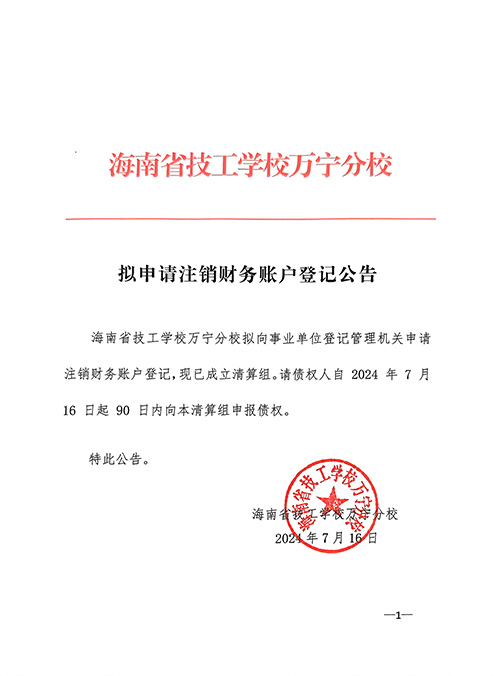 海南省技工学校万宁分校

拟申请注销财务账户登记公告

海南省技工学校万宁分校拟向事业单位登记管理机关申请注销财务账户登记，现已成立清算组。请债权人自 2024 年 7 月 16 日起 90 日内向本清算组申报债权。

特此公告。

海南省技工学校万宁分校

海南省技工学校万宁分校
2024 年 7 月 16 日

—1—